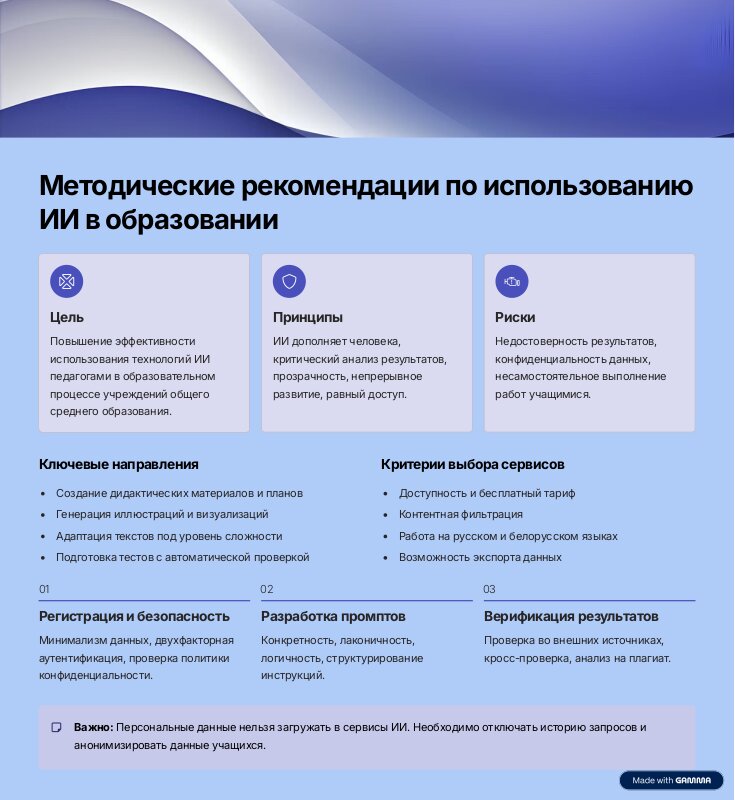 Методические рекомендации по использованию ИИ в образовании

Цель

Повышение эффективности использования технологий ИИ педагогами в образовательном процессе учреждений общего среднего образования.

Принципы

ИИ дополняет человека, критический анализ результатов, прозрачность, непрерывное развитие, равный доступ.

Риски

Недостоверность результатов, конфиденциальность данных, несамостоятельное выполнение работ учащимися.

Ключевые направления

• Создание дидактических материалов и планов
• Генерация иллюстраций и визуализаций
• Адаптация текстов под уровень сложности
• Подготовка тестов с автоматической проверкой

Критерии выбора сервисов

• Доступность и бесплатный тариф
• Контентная фильтрация
• Работа на русском и белорусском языках
• Возможность экспорта данных

01

Регистрация и безопасность

Минимализм данных, двухфакторная аутентификация, проверка политики конфиденциальности.

02

Разработка промптов

Конкретность, лаконичность, логичность, структурирование инструкций.

03

Верификация результатов

Проверка во внешних источниках, кросс-проверка, анализ на плагиат.

Важно: Персональные данные нельзя загружать в сервисы ИИ. Необходимо отключать историю запросов и анонимизировать данные учащихся.

Made with GAMMA